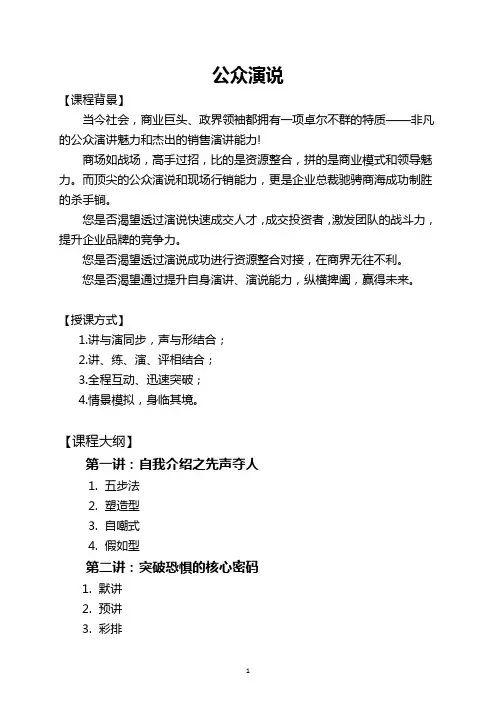 公众演说

【课程背景】

当今社会，商业巨头、政界领袖都拥有一项卓尔不群的特质——非凡的公众演讲魅力和杰出的销售演讲能力!

商场如战场，高手过招，比的是资源整合，拼的是商业模式和领导魅力。而顶尖的公众演说和现场行销能力，更是企业总裁驰骋商海成功制胜的杀手锏。

您是否渴望透过演说快速成交人才，成交投资者，激发团队的战斗力，提升企业品牌的竞争力。

您是否渴望透过演说成功进行资源整合对接，在商界无往不利。

您是否渴望通过提升自身演讲、演说能力，纵横捭阖，赢得未来。

【授课方式】

1.讲与演同步，声与形结合；

2.讲、练、演、评相结合；

3.全程互动、迅速突破；

4.情景模拟，身临其境。

【课程大纲】

第一讲：自我介绍之先声夺人

1. 五步法
2. 塑造型
3. 自嘲式
4. 假如型

第二讲：突破恐惧的核心密码

1. 默讲
2. 预讲
3. 彩排

1